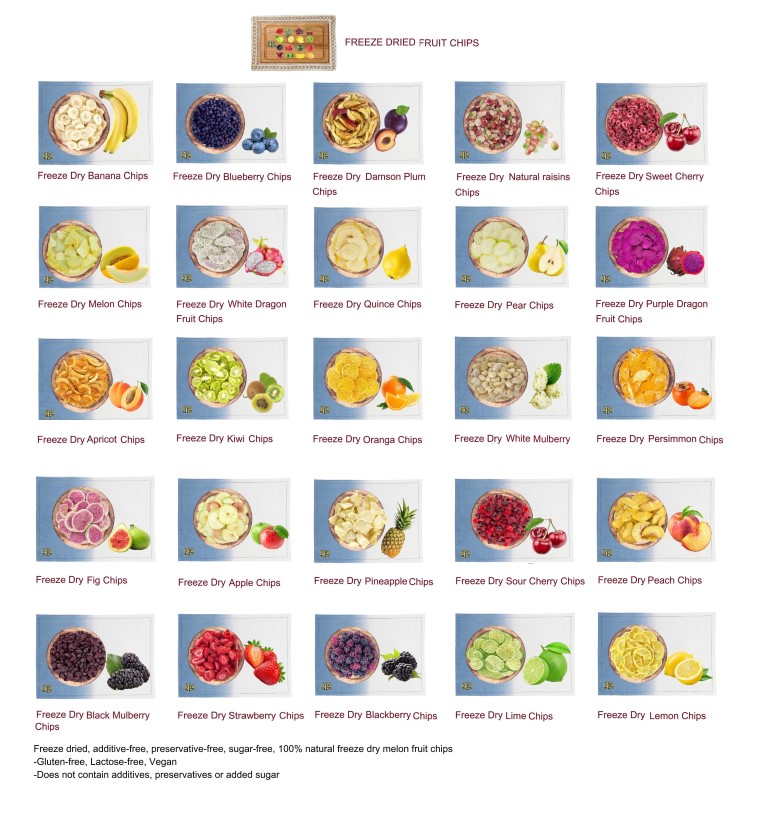 FREEZE DRIED FRUIT CHIPS

Freeze Dry Banana Chips

Freeze Dry Blueberry Chips

Freeze Dry Damson Plum Chips

Freeze Dry Natural raisins Chips

Freeze Dry Sweet Cherry Chips

Freeze Dry Melon Chips

Freeze Dry White Dragon Fruit Chips

Freeze Dry Quince Chips

Freeze Dry Pear Chips

Freeze Dry Purple Dragon Fruit Chips

Freeze Dry Apricot Chips

Freeze Dry Kiwi Chips

Freeze Dry Oranga Chips

Freeze Dry White Mulberry

Freeze Dry Persimmon Chips

Freeze Dry Fig Chips

Freeze Dry Apple Chips

Freeze Dry Pineapple Chips

Freeze Dry Sour Cherry Chips

Freeze Dry Peach Chips

Freeze Dry Black Mulberry Chips

Freeze Dry Strawberry Chips

Freeze Dry Blackberry Chips

Freeze Dry Lime Chips

Freeze Dry Lemon Chips

Freeze dried, additive-free, preservative-free, sugar-free, 100% natural freeze dry melon fruit chips
-Gluten-free, Lactose-free, Vegan
-Does not contain additives, preservatives or added sugar